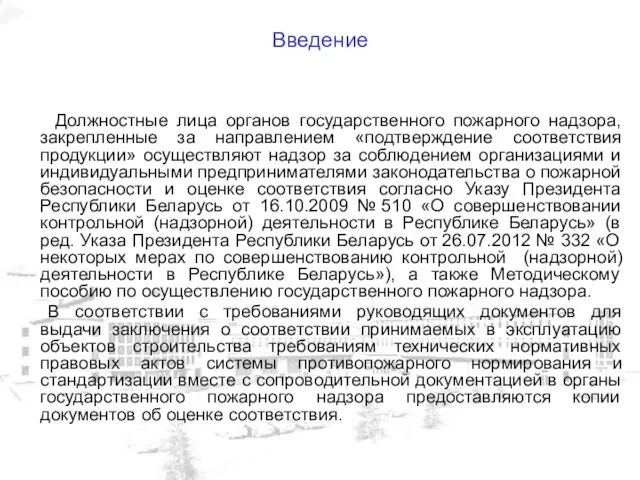 Введение

Должностные лица органов государственного пожарного надзора, закрепленные за направлением «подтверждение соответствия продукции» осуществляют надзор за соблюдением организациями и индивидуальными предпринимателями законодательства о пожарной безопасности и оценке соответствия согласно Указу Президента Республики Беларусь от 16.10.2009 № 510 «О совершенствовании контрольной (надзорной) деятельности в Республике Беларусь» (в ред. Указа Президента Республики Беларусь от 26.07.2012 № 332 «О некоторых мерах по совершенствованию контрольной (надзорной) деятельности в Республике Беларусь»), а также Методическому пособию по осуществлению государственного пожарного надзора.

В соответствии с требованиями руководящих документов для выдачи заключения о соответствии принимаемых в эксплуатацию объектов строительства требованиям технических нормативных правовых актов системы противопожарного нормирования и стандартизации вместе с сопроводительной документацией в органы государственного пожарного надзора предоставляются копии документов об оценке соответствия.